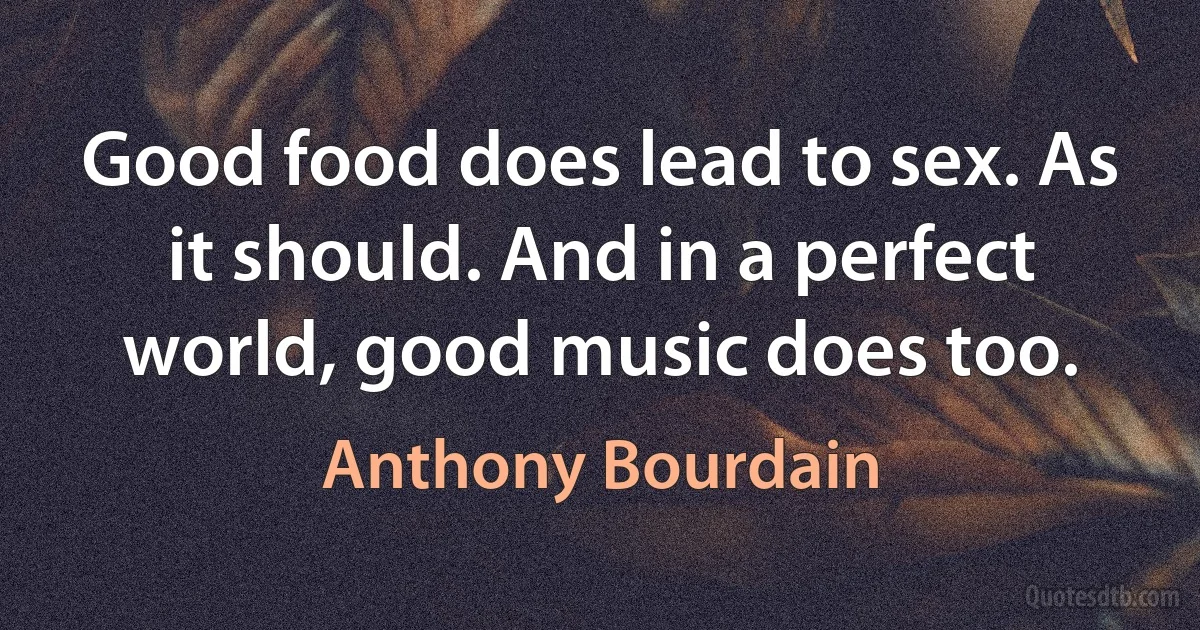 Good food does lead to sex. As it should. And in a perfect world, good music does too.

Anthony Bourdain

Quotesdtb.com